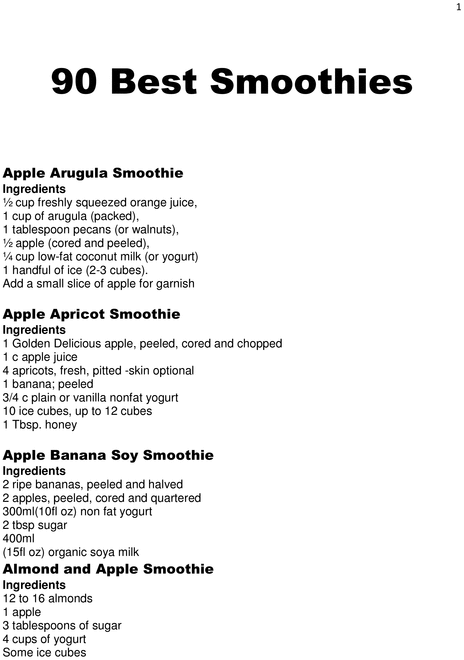 1

90 Best Smoothies

Apple Arugula Smoothie
Ingredients
½ cup freshly squeezed orange juice,
1 cup of arugula (packed),
1 tablespoon pecans (or walnuts),
½ apple (cored and peeled),
¼ cup low-fat coconut milk (or yogurt)
1 handful of ice (2-3 cubes).
Add a small slice of apple for garnish

Apple Apricot Smoothie
Ingredients
1 Golden Delicious apple, peeled, cored and chopped
1 c apple juice
4 apricots, fresh, pitted -skin optional
1 banana; peeled
3/4 c plain or vanilla nonfat yogurt
10 ice cubes, up to 12 cubes
1 Tbsp. honey

Apple Banana Soy Smoothie
Ingredients
2 ripe bananas, peeled and halved
2 apples, peeled, cored and quartered
300ml(10fl oz) non fat yogurt
2 tbsp sugar
400ml
(15fl oz) organic soya milk

Almond and Apple Smoothie
Ingredients
12 to 16 almonds
1 apple
3 tablespoons of sugar
4 cups of yogurt
Some ice cubes